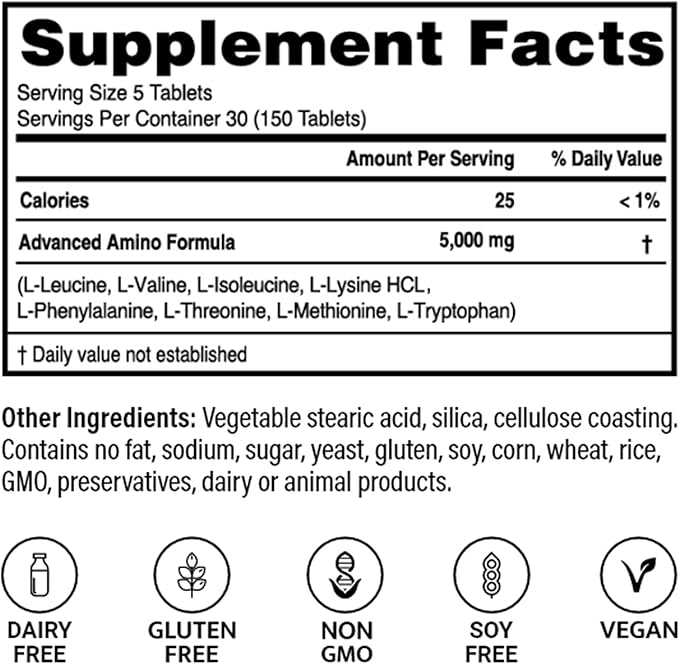 Supplement Facts
Serving Size 5 Tablets
Servings Per Container 30 (150 Tablets)

| | Amount Per Serving | % Daily Value |
|---|---|---|
| Calories | 25 | < 1% |
| Advanced Amino Formula | 5,000 mg | † |

(L-Leucine, L-Valine, L-Isoleucine, L-Lysine HCL, L-Phenylalanine, L-Threonine, L-Methionine, L-Tryptophan)

† Daily value not established

Other Ingredients: Vegetable stearic acid, silica, cellulose coasting. Contains no fat, sodium, sugar, yeast, gluten, soy, corn, wheat, rice, GMO, preservatives, dairy or animal products.

DAIRY FREE

GLUTEN FREE

NON GMO

SOY FREE

VEGAN